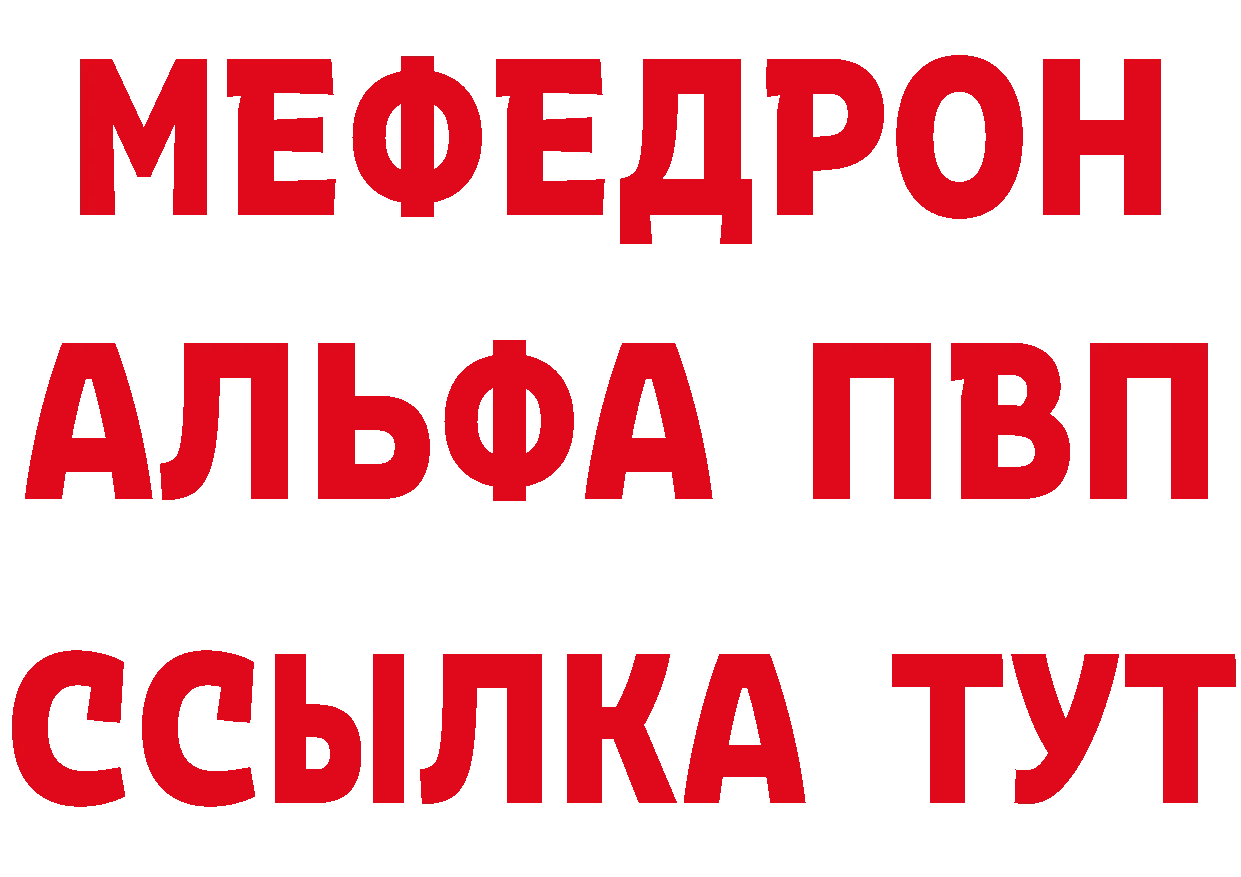 МЕФЕДРОН
АЛЬФА ПВП
ССЫЛКА ТУТ